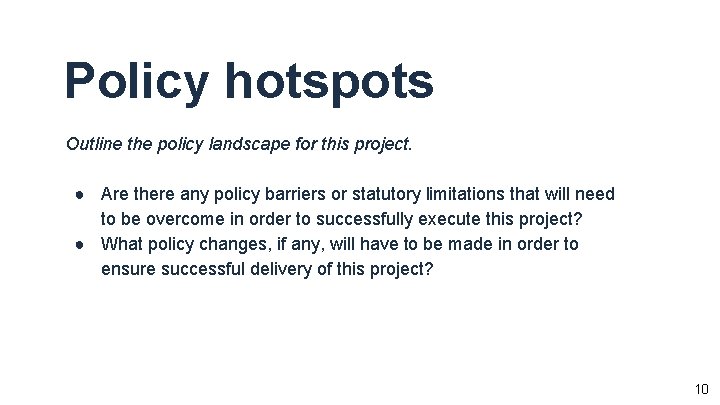 Policy hotspots

Outline the policy landscape for this project.

• Are there any policy barriers or statutory limitations that will need to be overcome in order to successfully execute this project?
• What policy changes, if any, will have to be made in order to ensure successful delivery of this project?

10